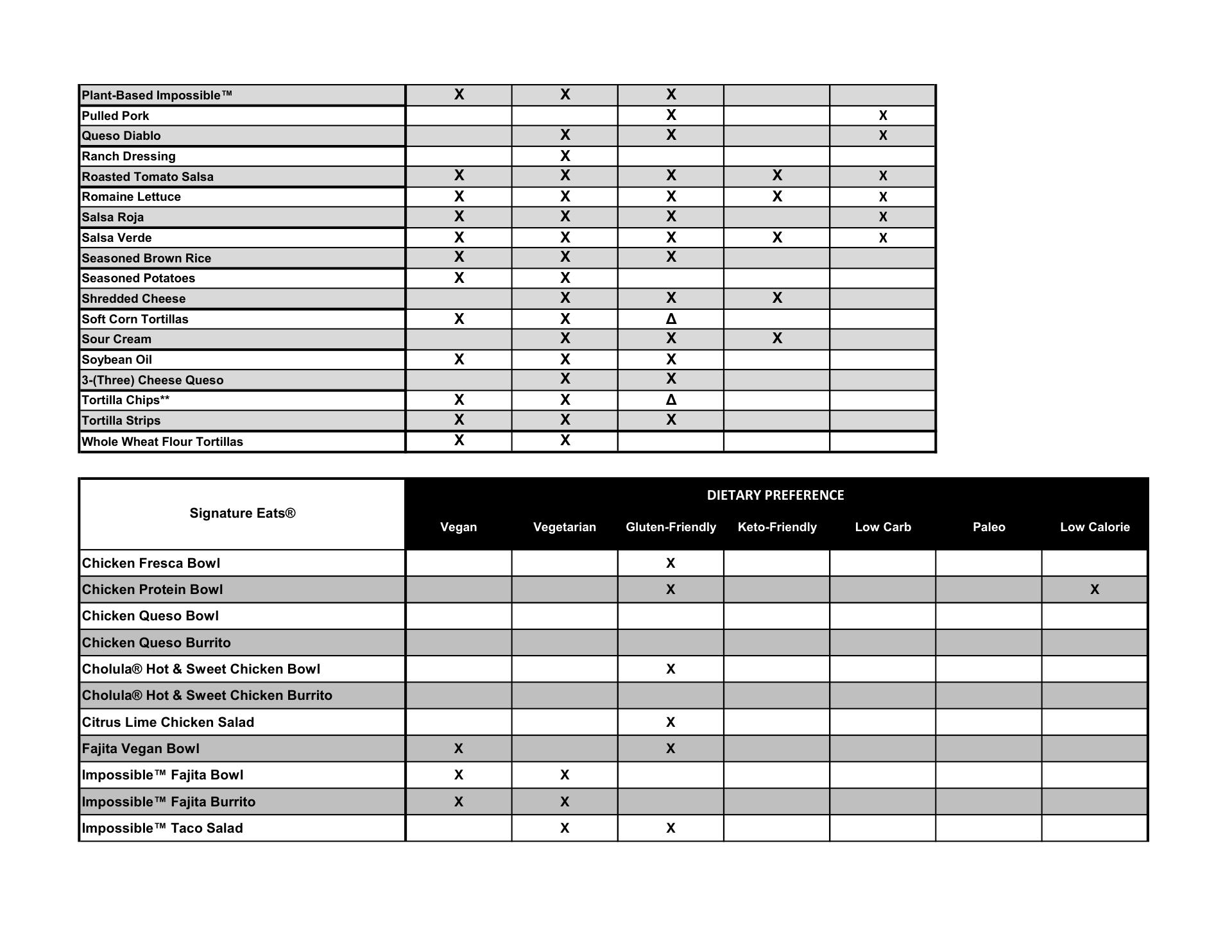 | | | | | | |
|---|---|---|---|---|---|
| Plant-Based Impossible™ | X | X | X | | |
| Pulled Pork | | | X | | X |
| Queso Diablo | | X | X | | X |
| Ranch Dressing | | X | | | |
| Roasted Tomato Salsa | X | X | X | X | X |
| Romaine Lettuce | X | X | X | X | X |
| Salsa Roja | X | X | X | | X |
| Salsa Verde | X | X | X | X | X |
| Seasoned Brown Rice | X | X | X | | |
| Seasoned Potatoes | X | X | | | |
| Shredded Cheese | | X | X | X | |
| Soft Corn Tortillas | X | X | Δ | | |
| Sour Cream | | X | X | X | |
| Soybean Oil | X | X | X | | |
| 3-(Three) Cheese Queso | | X | X | | |
| Tortilla Chips** | X | X | Δ | | |
| Tortilla Strips | X | X | X | | |
| Whole Wheat Flour Tortillas | X | X | | | |

DIETARY PREFERENCE

| Signature Eats® | Vegan | Vegetarian | Gluten-Friendly | Keto-Friendly | Low Carb | Paleo | Low Calorie |
|---|---|---|---|---|---|---|---|
| Chicken Fresca Bowl | | | X | | | | |
| Chicken Protein Bowl | | | X | | | | X |
| Chicken Queso Bowl | | | | | | | |
| Chicken Queso Burrito | | | | | | | |
| Cholula® Hot & Sweet Chicken Bowl | | | X | | | | |
| Cholula® Hot & Sweet Chicken Burrito | | | | | | | |
| Citrus Lime Chicken Salad | | | X | | | | |
| Fajita Vegan Bowl | X | | X | | | | |
| Impossible™ Fajita Bowl | X | X | | | | | |
| Impossible™ Fajita Burrito | X | X | | | | | |
| Impossible™ Taco Salad | | X | X | | | | |